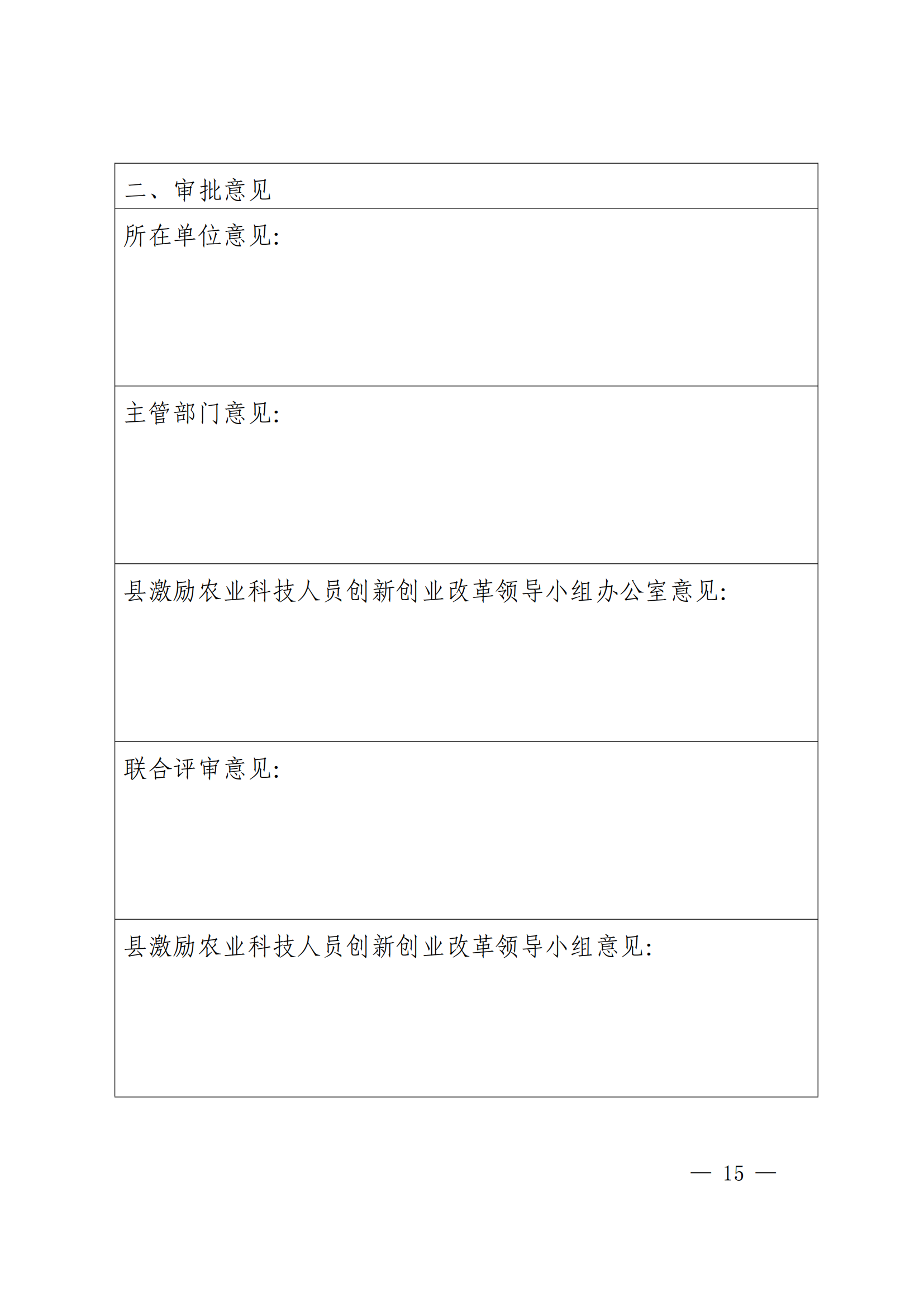 | 二、审批意见 |
|---|
| 所在单位意见: |
| 主管部门意见: |
| 县激励农业科技人员创新创业改革领导小组办公室意见: |
| 联合评审意见: |
| 县激励农业科技人员创新创业改革领导小组意见: |

— 15 —